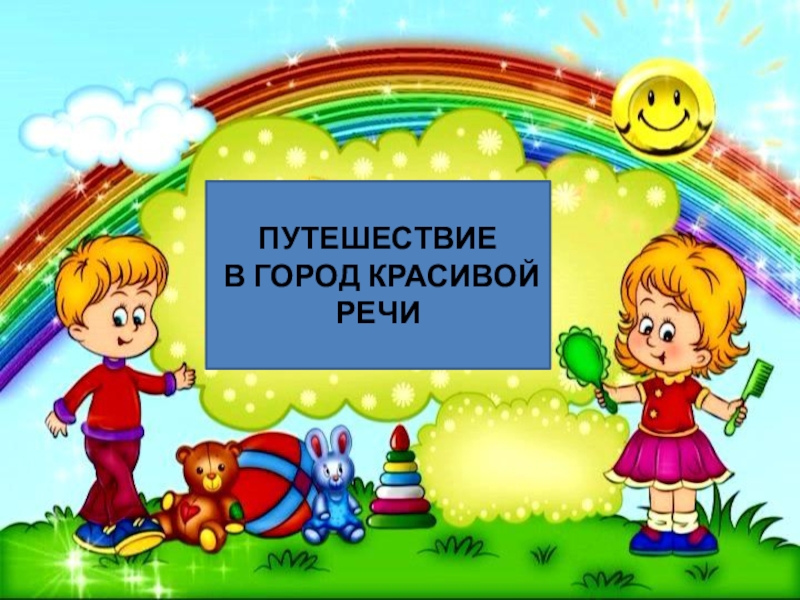 ПУТЕШЕСТВИЕ
В ГОРОД КРАСИВОЙ
РЕЧИ